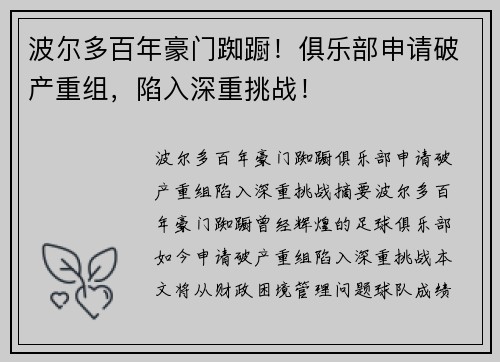 波尔多百年豪门踟蹰！俱乐部申请破产重组，陷入深重挑战！

波尔多百年豪门踟蹰俱乐部申请破产重组陷入深重挑战摘要波尔多百年豪门踟蹰曾经辉煌的足球俱乐部如今申请破产重组陷入深重挑战本文将从财政困境管理问题球队成绩